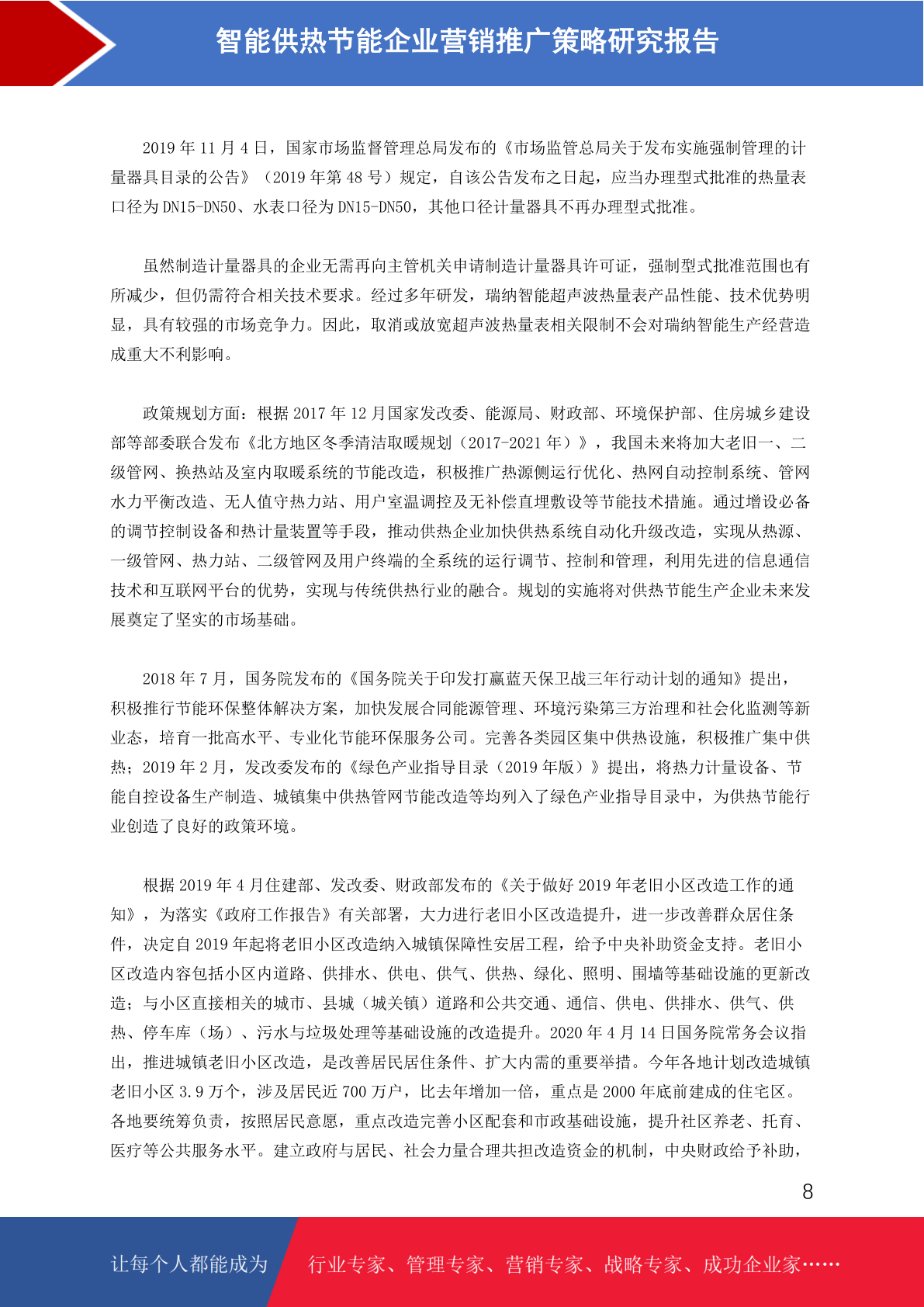 智能供热节能企业营销推广策略研究报告

2019 年 11 月 4 日，国家市场监督管理总局发布的《市场监管总局关于发布实施强制管理的计量器具目录的公告》（2019 年第 48 号）规定，自该公告发布之日起，应当办理型式批准的热量表口径为 DN15-DN50、水表口径为 DN15-DN50，其他口径计量器具不再办理型式批准。

虽然制造计量器具的企业无需再向主管机关申请制造计量器具许可证，强制型式批准范围也有所减少，但仍需符合相关技术要求。经过多年研发，瑞纳智能超声波热量表产品性能、技术优势明显，具有较强的市场竞争力。因此，取消或放宽超声波热量表相关限制不会对瑞纳智能生产经营造成重大不利影响。

政策规划方面：根据 2017 年 12 月国家发改委、能源局、财政部、环境保护部、住房城乡建设部等部委联合发布《北方地区冬季清洁取暖规划（2017-2021 年）》，我国未来将加大老旧一、二级管网、换热站及室内取暖系统的节能改造，积极推广热源侧运行优化、热网自动控制系统、管网水力平衡改造、无人值守热力站、用户室温调控及无补偿直埋敷设等节能技术措施。通过增设必备的调节控制设备和热计量装置等手段，推动供热企业加快供热系统自动化升级改造，实现从热源、一级管网、热力站、二级管网及用户终端的全系统的运行调节、控制和管理，利用先进的信息通信技术和互联网平台的优势，实现与传统供热行业的融合。规划的实施将对供热节能生产企业未来发展奠定了坚实的市场基础。

2018 年 7 月，国务院发布的《国务院关于印发打赢蓝天保卫战三年行动计划的通知》提出，积极推行节能环保整体解决方案，加快发展合同能源管理、环境污染第三方治理和社会化监测等新业态，培育一批高水平、专业化节能环保服务公司。完善各类园区集中供热设施，积极推广集中供热；2019 年 2 月，发改委发布的《绿色产业指导目录（2019 年版）》提出，将热力计量设备、节能自控设备生产制造、城镇集中供热管网节能改造等均列入了绿色产业指导目录中，为供热节能行业创造了良好的政策环境。

根据 2019 年 4 月住建部、发改委、财政部发布的《关于做好 2019 年老旧小区改造工作的通知》，为落实《政府工作报告》有关部署，大力进行老旧小区改造提升，进一步改善群众居住条件，决定自 2019 年起将老旧小区改造纳入城镇保障性安居工程，给予中央补助资金支持。老旧小区改造内容包括小区内道路、供排水、供电、供气、供热、绿化、照明、围墙等基础设施的更新改造；与小区直接相关的城市、县城（城关镇）道路和公共交通、通信、供电、供排水、供气、供热、停车库（场）、污水与垃圾处理等基础设施的改造提升。2020 年 4 月 14 日国务院常务会议指出，推进城镇老旧小区改造，是改善居民居住条件、扩大内需的重要举措。今年各地计划改造城镇老旧小区 3.9 万个，涉及居民近 700 万户，比去年增加一倍，重点是 2000 年底前建成的住宅区。各地要统筹负责，按照居民意愿，重点改造完善小区配套和市政基础设施，提升社区养老、托育、医疗等公共服务水平。建立政府与居民、社会力量合理共担改造资金的机制，中央财政给予补助，

8

让每个人都能成为 行业专家、管理专家、营销专家、战略专家、成功企业家……